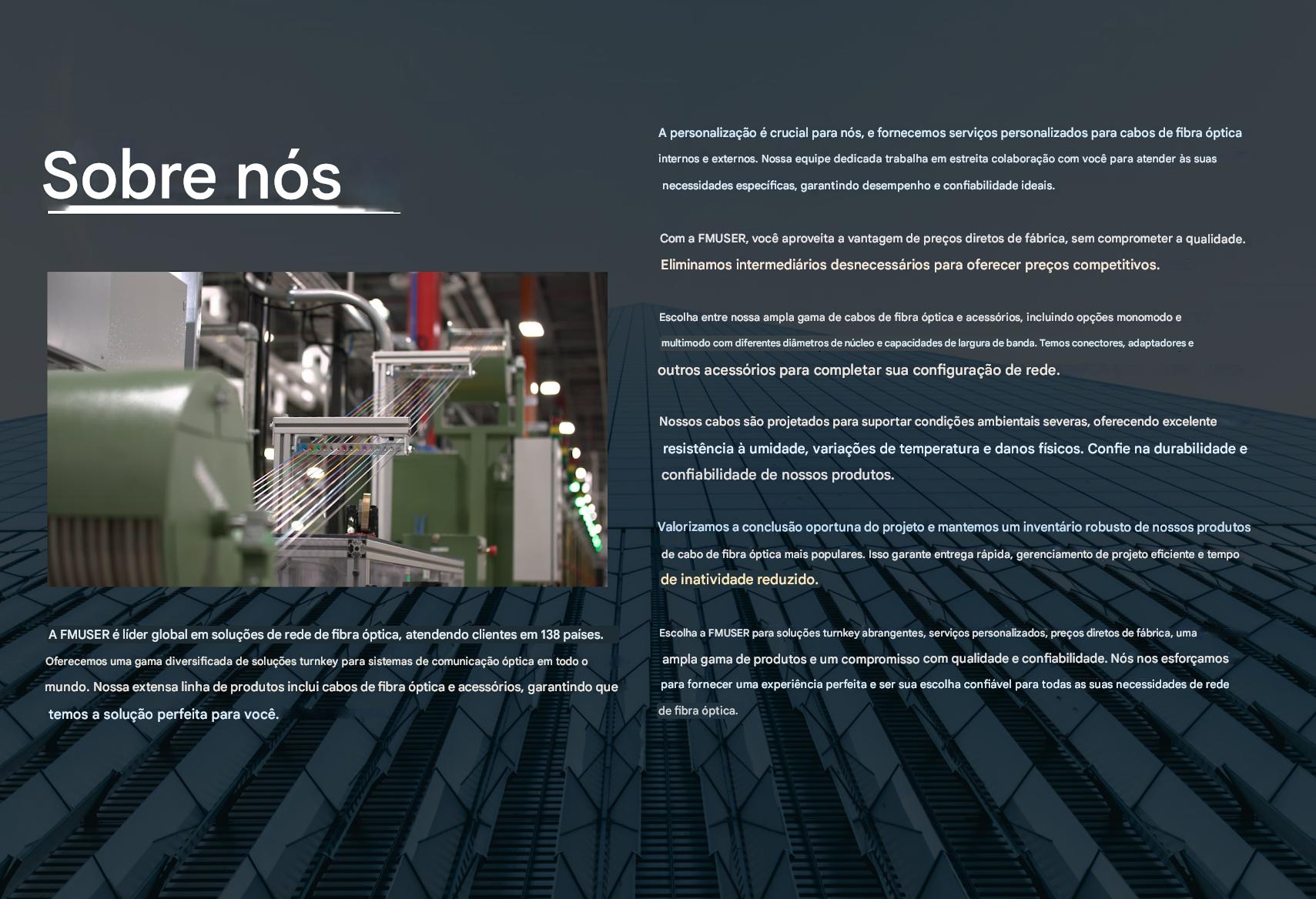 Sobre nós

A FMUSER é líder global em soluções de rede de fibra óptica, atendendo clientes em 138 países. Oferecemos uma gama diversificada de soluções turnkey para sistemas de comunicação óptica em todo o mundo. Nossa extensa linha de produtos inclui cabos de fibra óptica e acessórios, garantindo que temos a solução perfeita para você.

A personalização é crucial para nós, e fornecemos serviços personalizados para cabos de fibra óptica internos e externos. Nossa equipe dedicada trabalha em estreita colaboração com você para atender às suas necessidades específicas, garantindo desempenho e confiabilidade ideais.

Com a FMUSER, você aproveita a vantagem de preços diretos de fábrica, sem comprometer a qualidade. Eliminamos intermediários desnecessários para oferecer preços competitivos.

Escolha entre nossa ampla gama de cabos de fibra óptica e acessórios, incluindo opções monomodo e multimodo com diferentes diâmetros de núcleo e capacidades de largura de banda. Temos conectores, adaptadores e outros acessórios para completar sua configuração de rede.

Nossos cabos são projetados para suportar condições ambientais severas, oferecendo excelente resistência à umidade, variações de temperatura e danos físicos. Confie na durabilidade e confiabilidade de nossos produtos.

Valorizamos a conclusão oportuna do projeto e mantemos um inventário robusto de nossos produtos de cabo de fibra óptica mais populares. Isso garante entrega rápida, gerenciamento de projeto eficiente e tempo de inatividade reduzido.

Escolha a FMUSER para soluções turnkey abrangentes, serviços personalizados, preços diretos de fábrica, uma ampla gama de produtos e um compromisso com qualidade e confiabilidade. Nós nos esforçamos para fornecer uma experiência perfeita e ser sua escolha confiável para todas as suas necessidades de rede de fibra óptica.